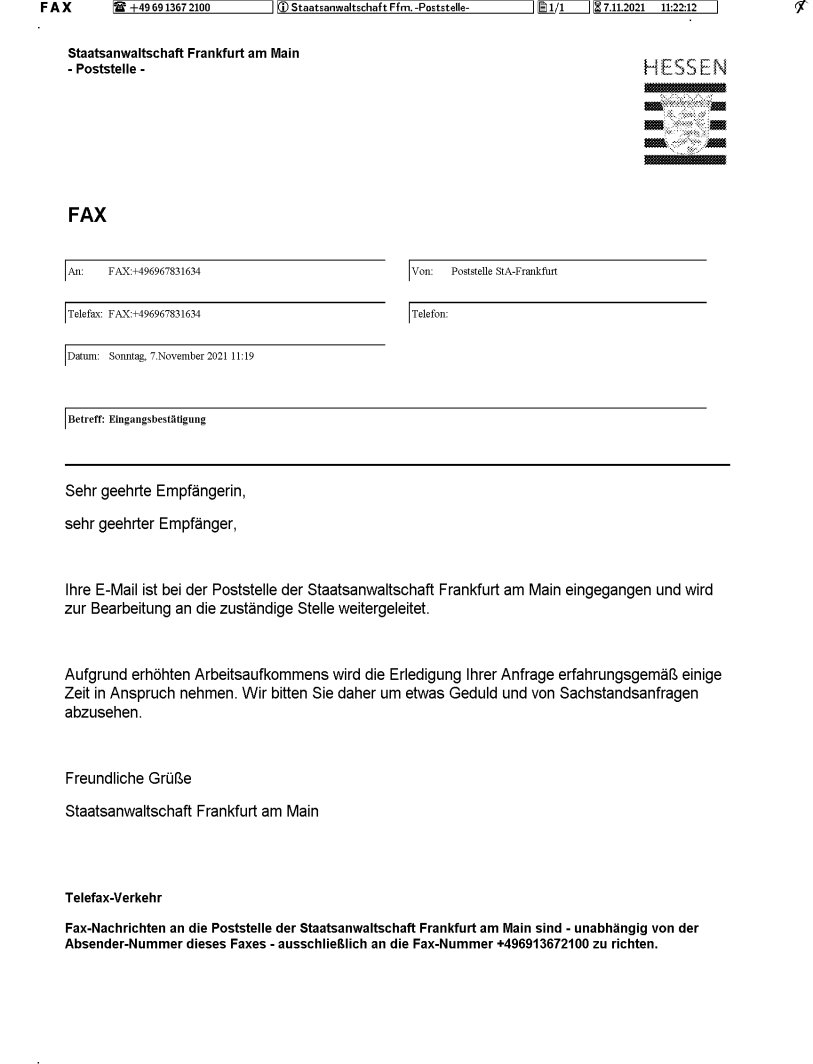 FAX +49 69 1367 2100 Staatsanwaltschaft Ffm. -Poststelle- 1/1 7.11.2021 11:22:12

Staatsanwaltschaft Frankfurt am Main
- Poststelle -

HESSEN

FAX

An: FAX:+496967831634

Von: Poststelle StA-Frankfurt

Telefax: FAX:+496967831634

Telefon:

Datum: Sonntag, 7.November 2021 11:19

Betreff: Eingangsbestätigung

Sehr geehrte Empfängerin,

sehr geehrter Empfänger,

Ihre E-Mail ist bei der Poststelle der Staatsanwaltschaft Frankfurt am Main eingegangen und wird zur Bearbeitung an die zuständige Stelle weitergeleitet.

Aufgrund erhöhten Arbeitsaufkommens wird die Erledigung Ihrer Anfrage erfahrungsgemäß einige Zeit in Anspruch nehmen. Wir bitten Sie daher um etwas Geduld und von Sachstandsanfragen abzusehen.

Freundliche Grüße

Staatsanwaltschaft Frankfurt am Main

Telefax-Verkehr

Fax-Nachrichten an die Poststelle der Staatsanwaltschaft Frankfurt am Main sind - unabhängig von der Absender-Nummer dieses Faxes - ausschließlich an die Fax-Nummer +496913672100 zu richten.